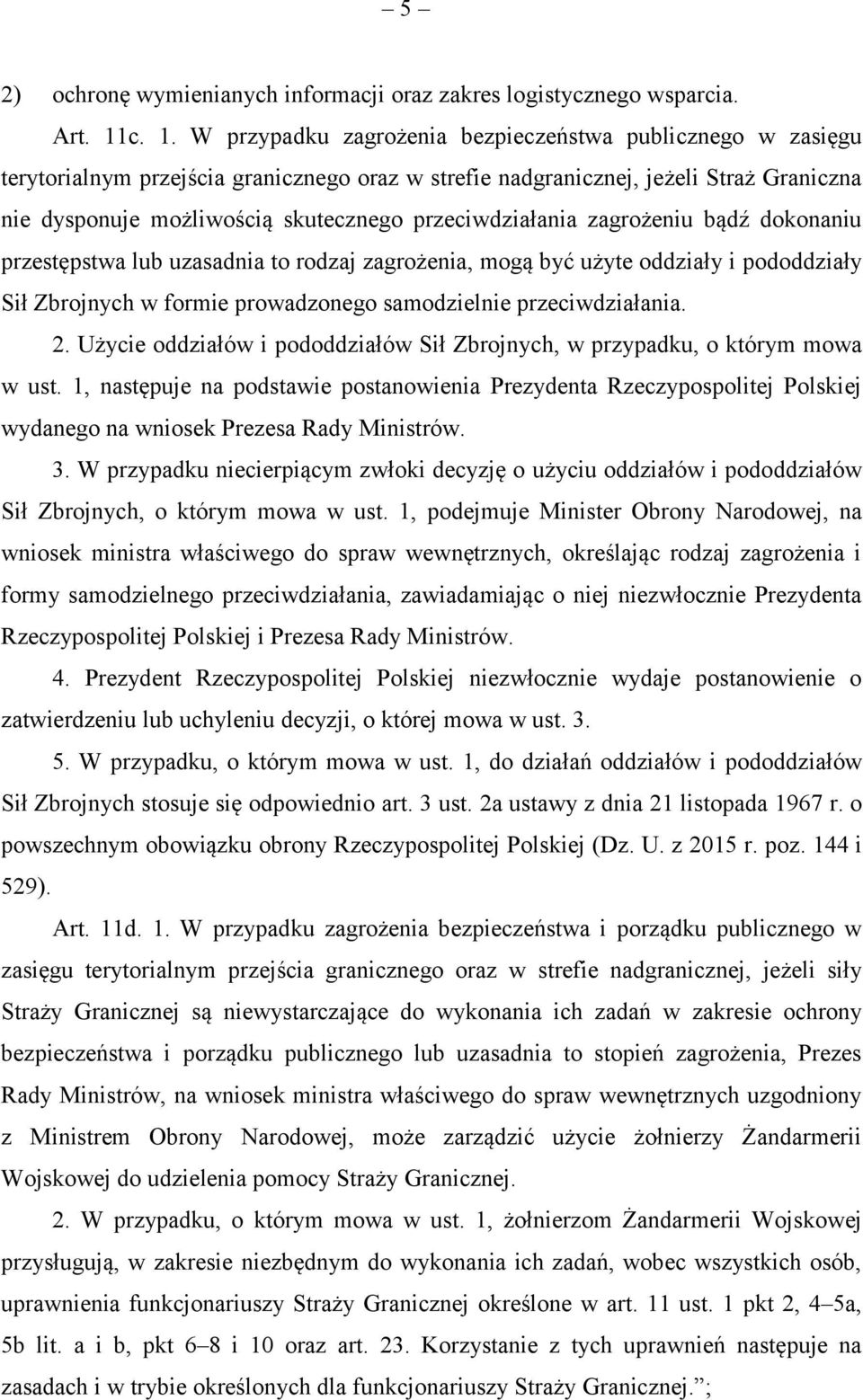 – 5 –

2) ochronę wymienianych informacji oraz zakres logistycznego wsparcia.

Art. 11c. 1. W przypadku zagrożenia bezpieczeństwa publicznego w zasięgu terytorialnym przejścia granicznego oraz w strefie nadgranicznej, jeżeli Straż Graniczna nie dysponuje możliwością skutecznego przeciwdziałania zagrożeniu bądź dokonaniu przestępstwa lub uzasadnia to rodzaj zagrożenia, mogą być użyte oddziały i pododdziały Sił Zbrojnych w formie prowadzonego samodzielnie przeciwdziałania.

2. Użycie oddziałów i pododdziałów Sił Zbrojnych, w przypadku, o którym mowa w ust. 1, następuje na podstawie postanowienia Prezydenta Rzeczypospolitej Polskiej wydanego na wniosek Prezesa Rady Ministrów.

3. W przypadku niecierpiącym zwłoki decyzję o użyciu oddziałów i pododdziałów Sił Zbrojnych, o którym mowa w ust. 1, podejmuje Minister Obrony Narodowej, na wniosek ministra właściwego do spraw wewnętrznych, określając rodzaj zagrożenia i formy samodzielnego przeciwdziałania, zawiadamiając o niej niezwłocznie Prezydenta Rzeczypospolitej Polskiej i Prezesa Rady Ministrów.

4. Prezydent Rzeczypospolitej Polskiej niezwłocznie wydaje postanowienie o zatwierdzeniu lub uchyleniu decyzji, o której mowa w ust. 3.

5. W przypadku, o którym mowa w ust. 1, do działań oddziałów i pododdziałów Sił Zbrojnych stosuje się odpowiednio art. 3 ust. 2a ustawy z dnia 21 listopada 1967 r. o powszechnym obowiązku obrony Rzeczypospolitej Polskiej (Dz. U. z 2015 r. poz. 144 i 529).

Art. 11d. 1. W przypadku zagrożenia bezpieczeństwa i porządku publicznego w zasięgu terytorialnym przejścia granicznego oraz w strefie nadgranicznej, jeżeli siły Straży Granicznej są niewystarczające do wykonania ich zadań w zakresie ochrony bezpieczeństwa i porządku publicznego lub uzasadnia to stopień zagrożenia, Prezes Rady Ministrów, na wniosek ministra właściwego do spraw wewnętrznych uzgodniony z Ministrem Obrony Narodowej, może zarządzić użycie żołnierzy Żandarmerii Wojskowej do udzielenia pomocy Straży Granicznej.

2. W przypadku, o którym mowa w ust. 1, żołnierzom Żandarmerii Wojskowej przysługują, w zakresie niezbędnym do wykonania ich zadań, wobec wszystkich osób, uprawnienia funkcjonariuszy Straży Granicznej określone w art. 11 ust. 1 pkt 2, 4–5a, 5b lit. a i b, pkt 6–8 i 10 oraz art. 23. Korzystanie z tych uprawnień następuje na zasadach i w trybie określonych dla funkcjonariuszy Straży Granicznej.”;